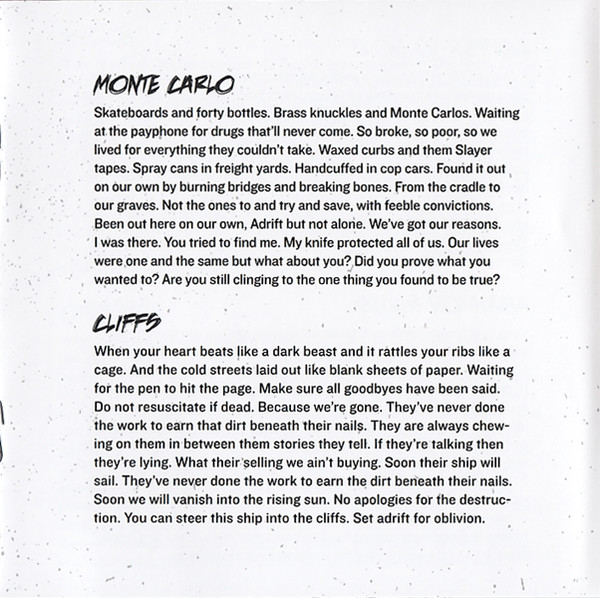 MONTE CARLO

Skateboards and forty bottles. Brass knuckles and Monte Carlos. Waiting at the payphone for drugs that'll never come. So broke, so poor, so we lived for everything they couldn't take. Waxed curbs and them Slayer tapes. Spray cans in freight yards. Handcuffed in cop cars. Found it out on our own by burning bridges and breaking bones. From the cradle to our graves. Not the ones to and try and save, with feeble convictions. Been out here on our own, Adrift but not alone. We've got our reasons. I was there. You tried to find me. My knife protected all of us. Our lives were one and the same but what about you? Did you prove what you wanted to? Are you still clinging to the one thing you found to be true?

CLIFFS

When your heart beats like a dark beast and it rattles your ribs like a cage. And the cold streets laid out like blank sheets of paper. Waiting for the pen to hit the page. Make sure all goodbyes have been said. Do not resuscitate if dead. Because we're gone. They've never done the work to earn that dirt beneath their nails. They are always chewing on them in between them stories they tell. If they're talking then they're lying. What their selling we ain't buying. Soon their ship will sail. They've never done the work to earn the dirt beneath their nails. Soon we will vanish into the rising sun. No apologies for the destruction. You can steer this ship into the cliffs. Set adrift for oblivion.